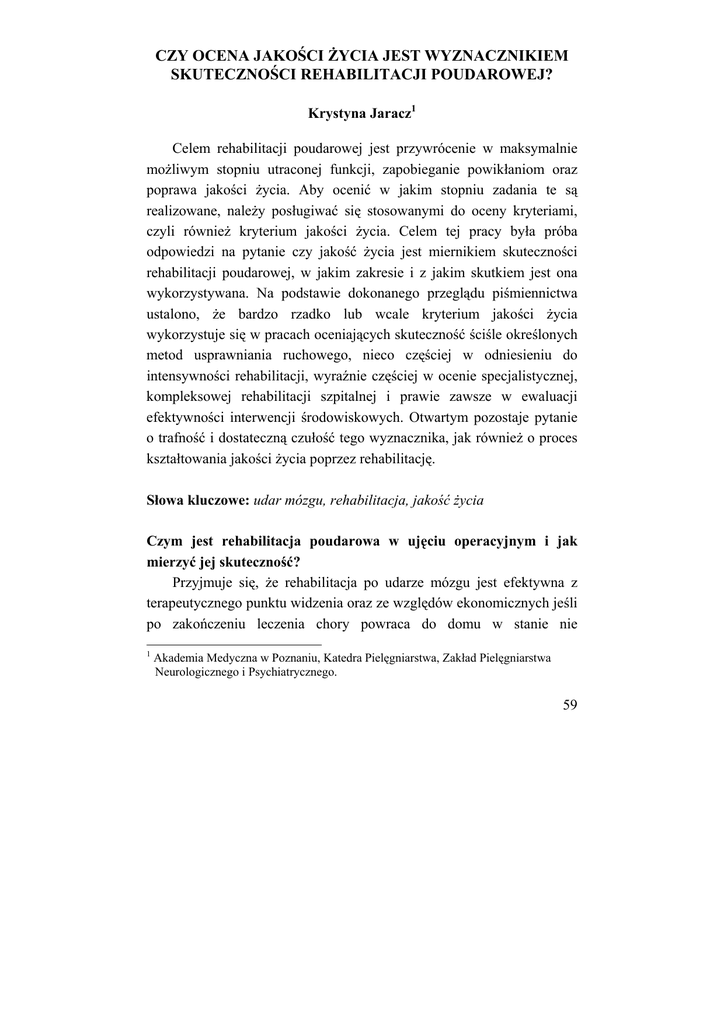 CZY OCENA JAKOŚCI ŻYCIA JEST WYZNACZNIKIEM SKUTECZNOŚCI REHABILITACJI POUDAROWEJ?

Krystyna Jaracz$^1$

Celem rehabilitacji poudarowej jest przywrócenie w maksymalnie możliwym stopniu utraconej funkcji, zapobieganie powikłaniom oraz poprawa jakości życia. Aby ocenić w jakim stopniu zadania te są realizowane, należy posługiwać się stosowanymi do oceny kryteriami, czyli również kryterium jakości życia. Celem tej pracy była próba odpowiedzi na pytanie czy jakość życia jest miernikiem skuteczności rehabilitacji poudarowej, w jakim zakresie i z jakim skutkiem jest ona wykorzystywana. Na podstawie dokonanego przeglądu piśmiennictwa ustalono, że bardzo rzadko lub wcale kryterium jakości życia wykorzystuje się w pracach oceniających skuteczność ściśle określonych metod usprawniania ruchowego, nieco częściej w odniesieniu do intensywności rehabilitacji, wyraźnie częściej w ocenie specjalistycznej, kompleksowej rehabilitacji szpitalnej i prawie zawsze w ewaluacji efektywności interwencji środowiskowych. Otwartym pozostaje pytanie o trafność i dostateczną czułość tego wyznacznika, jak również o proces kształtowania jakości życia poprzez rehabilitację.

Słowa kluczowe: udar mózgu, rehabilitacja, jakość życia

Czym jest rehabilitacja poudarowa w ujęciu operacyjnym i jak mierzyć jej skuteczność?

Przyjmuje się, że rehabilitacja po udarze mózgu jest efektywna z terapeutycznego punktu widzenia oraz ze względów ekonomicznych jeśli po zakończeniu leczenia chory powraca do domu w stanie nie

$^1$ Akademia Medyczna w Poznaniu, Katedra Pielęgniarstwa, Zakład Pielęgniarstwa Neurologicznego i Psychiatrycznego.

59